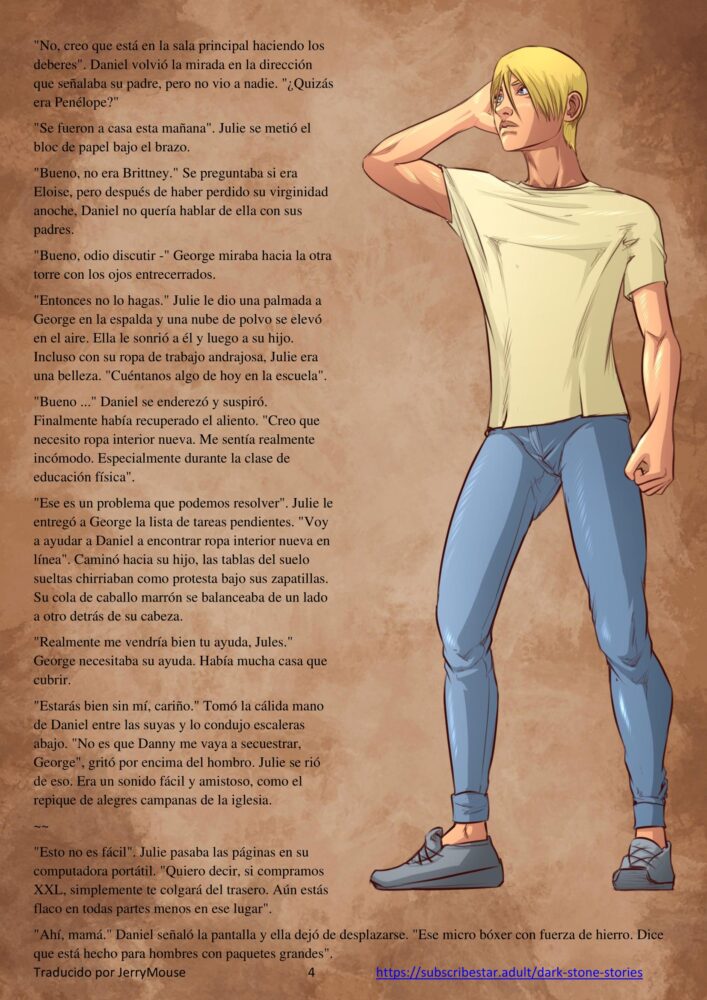 "No, creo que está en la sala principal haciendo los deberes". Daniel volvió la mirada en la dirección que señalaba su padre, pero no vio a nadie. "¿Quizás era Penélope?"

"Se fueron a casa esta mañana". Julie se metió el bloc de papel bajo el brazo.

"Bueno, no era Brittney." Se preguntaba si era Eloise, pero después de haber perdido su virginidad anoche, Daniel no quería hablar de ella con sus padres.

"Bueno, odio discutir -" George miraba hacia la otra torre con los ojos entrecerrados.

"Entonces no lo hagas." Julie le dio una palmada a George en la espalda y una nube de polvo se elevó en el aire. Ella le sonrió a él y luego a su hijo. Incluso con su ropa de trabajo andrajosa, Julie era una belleza. "Cuéntanos algo de hoy en la escuela".

"Bueno ..." Daniel se enderezó y suspiró. Finalmente había recuperado el aliento. "Creo que necesito ropa interior nueva. Me sentía realmente incómodo. Especialmente durante la clase de educación física".

"Ese es un problema que podemos resolver". Julie le entregó a George la lista de tareas pendientes. "Voy a ayudar a Daniel a encontrar ropa interior nueva en línea". Caminó hacia su hijo, las tablas del suelo sueltas chirriaban como protesta bajo sus zapatillas. Su cola de caballo marrón se balanceaba de un lado a otro detrás de su cabeza.

"Realmente me vendría bien tu ayuda, Jules." George necesitaba su ayuda. Había mucha casa que cubrir.

"Estarás bien sin mí, cariño." Tomó la cálida mano de Daniel entre las suyas y lo condujo escaleras abajo. "No es que Danny me vaya a secuestrar, George", gritó por encima del hombro. Julie se rió de eso. Era un sonido fácil y amistoso, como el repique de alegres campanas de la iglesia.

~~

"Esto no es fácil". Julie pasaba las páginas en su computadora portátil. "Quiero decir, si compramos XXL, simplemente te colgará del trasero. Aún estás flaco en todas partes menos en ese lugar".

"Ahí, mamá." Daniel señaló la pantalla y ella dejó de desplazarse. "Ese micro bóxer con fuerza de hierro. Dice que está hecho para hombres con paquetes grandes".

Traducido por JerryMouse 4 https://subscribestar.adult/dark-stone-stories